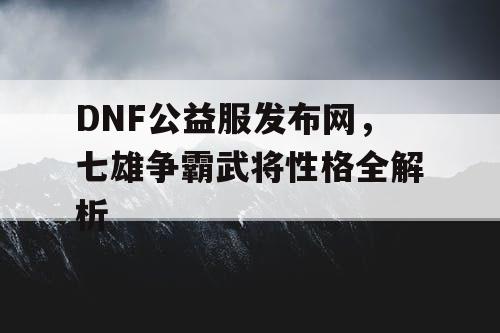 DNF公益服发布网，七雄争霸武将性格全解析